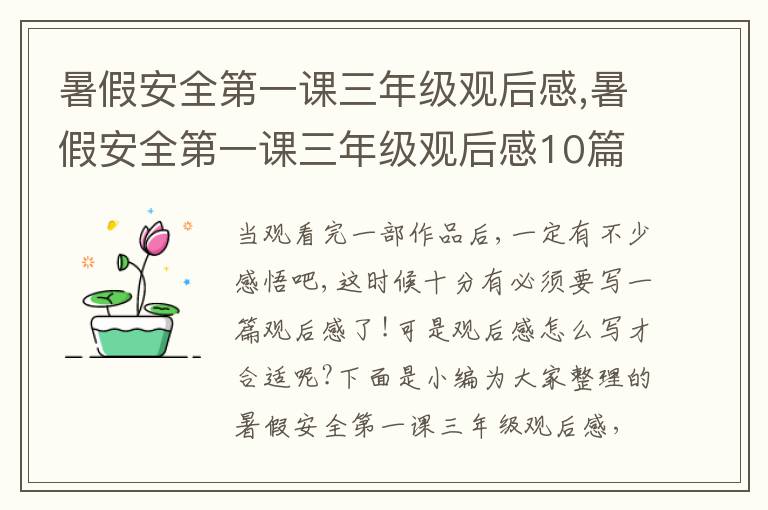 暑假安全第一课三年级观后感,暑假安全第一课三年级观后感10篇

当观看完一部作品后，一定有不少感悟吧，这时候十分有必须要写一篇观后感了！可是观后感怎么写才合适呢？下面是小编为大家整理的暑假安全第一课三年级观后感，